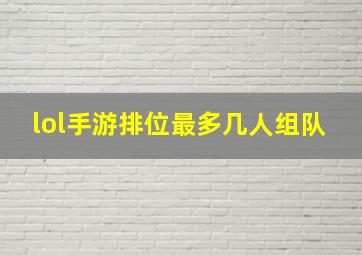 lol手游排位最多几人组队